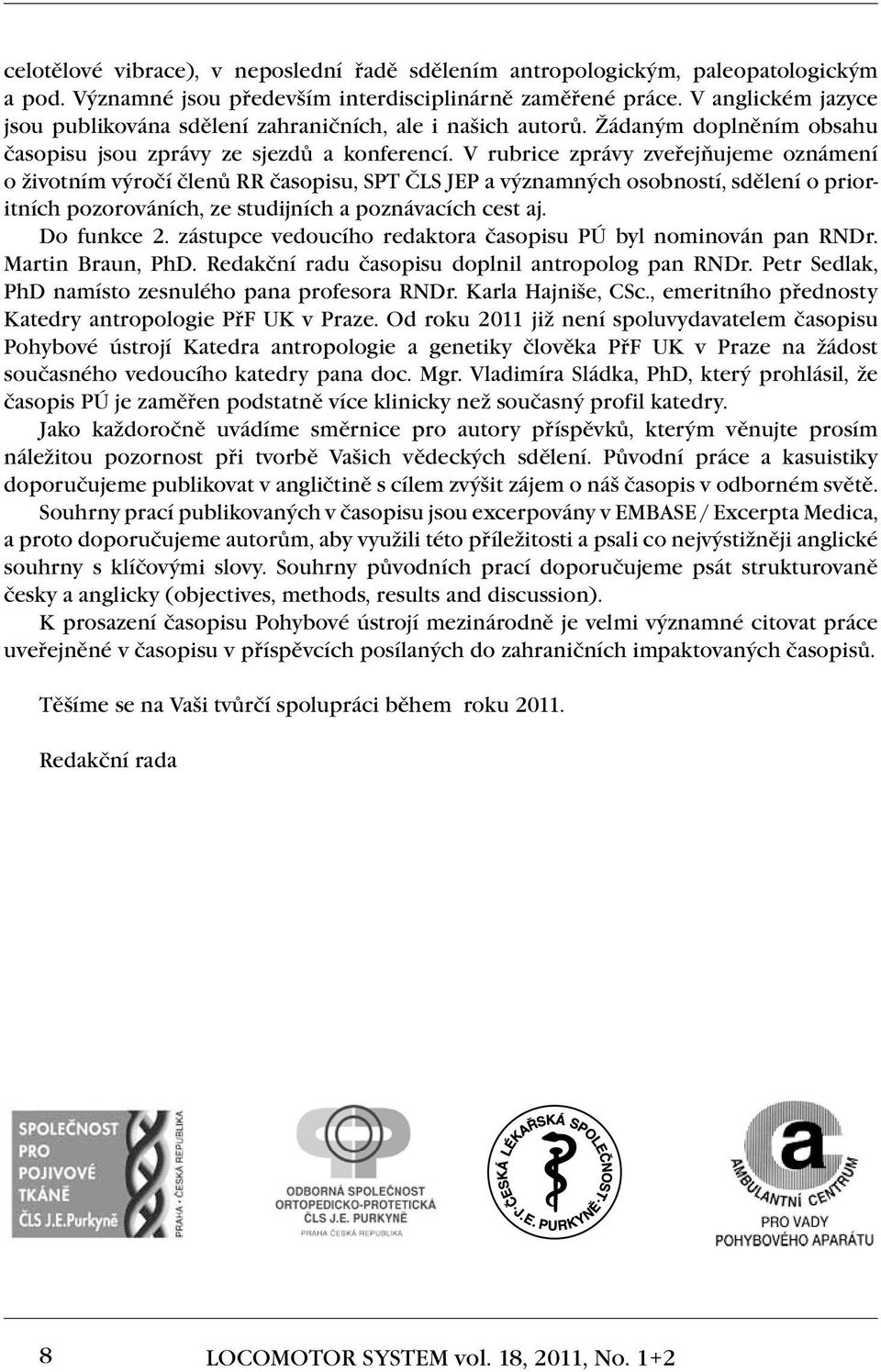 celotělové vibrace), v neposlední řadě sdělením antropologickým, paleopatologickým a pod. Významné jsou především interdisciplinárně zaměřené práce. V anglickém jazyce jsou publikována sdělení zahraničních, ale i našich autorů. Žádaným doplněním obsahu časopisu jsou zprávy ze sjezdů a konferencí. V rubrice zprávy zveřejňujeme oznámení o životním výročí členů RR časopisu, SPT ČLS JEP a významných osobností, sdělení o prioritních pozorováních, ze studijních a poznávacích cest aj.

Do funkce 2. zástupce vedoucího redaktora časopisu PÚ byl nominován pan RNDr. Martin Braun, PhD. Redakční radu časopisu doplnil antropolog pan RNDr. Petr Sedlak, PhD namísto zesnulého pana profesora RNDr. Karla Hajniše, CSc., emeritního přednosty Katedry antropologie PřF UK v Praze. Od roku 2011 již není spoluvydavatelem časopisu Pohybové ústrojí Katedra antropologie a genetiky člověka PřF UK v Praze na žádost současného vedoucího katedry pana doc. Mgr. Vladimíra Sládka, PhD, který prohlásil, že časopis PÚ je zaměřen podstatně více klinicky než současný profil katedry.

Jako každoročně uvádíme směrnice pro autory příspěvků, kterým věnujte prosím náležitou pozornost při tvorbě Vašich vědeckých sdělení. Původní práce a kasuistiky doporučujeme publikovat v angličtině s cílem zvýšit zájem o náš časopis v odborném světě.

Souhrny prací publikovaných v časopisu jsou excerpovány v EMBASE / Excerpta Medica, a proto doporučujeme autorům, aby využili této příležitosti a psali co nejvýstižněji anglické souhrny s klíčovými slovy. Souhrny původních prací doporučujeme psát strukturovaně česky a anglicky (objectives, methods, results and discussion).

K prosazení časopisu Pohybové ústrojí mezinárodně je velmi významné citovat práce uveřejněné v časopisu v příspěvcích posílaných do zahraničních impaktovaných časopisů.

Těšíme se na Vaši tvůrčí spolupráci během roku 2011.

Redakční rada

SPOLEČNOST PRO POJIVOVÉ TKÁNĚ ČLS J.E.Purkyně PRAHA • ČESKÁ REPUBLIKA

ODBORNÁ SPOLEČNOST ORTOPEDICKO-PROTETICKÁ ČLS J.E. PURKYNĚ PRAHA ČESKÁ REPUBLIKA

ČESKÁ LÉKAŘSKÁ SPOLEČNOST J.E. PURKYNĚ

a AMBULANTNÍ CENTRUM PRO VADY POHYBOVÉHO APARÁTU

8 LOCOMOTOR SYSTEM vol. 18, 2011, No. 1+2